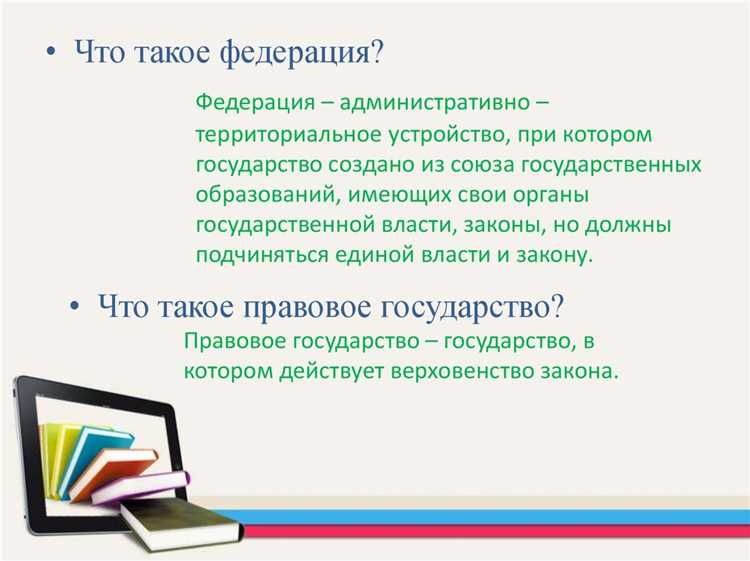 • Что такое федерация?

Федерация – административно – территориальное устройство, при котором государство создано из союза государственных образований, имеющих свои органы государственной власти, законы, но должны подчиняться единой власти и закону.

• Что такое правовое государство?

Правовое государство – государство, в котором действует верховенство закона.